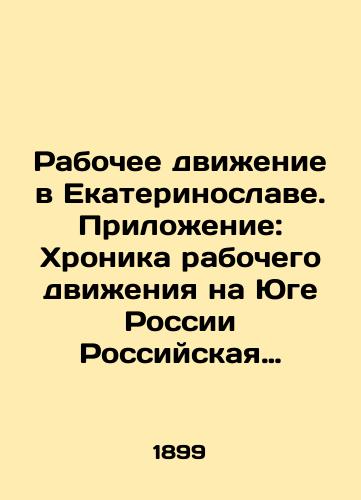 Рабочее движение в Екатеринославе. Приложение: Хроника рабочего движения на Юге России Российская…

1899